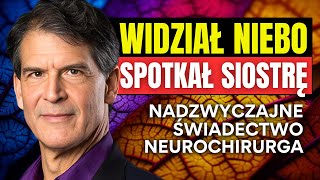 WIDZIAŁ NIEBO
SPOTKAŁ SIOSTRĘ

NADZWYCZAJNE ŚWIADECTWO NEUROCHIRURGA